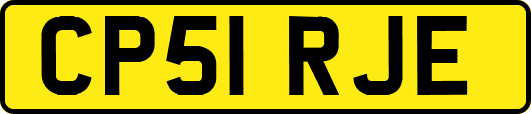 CP51 RJE